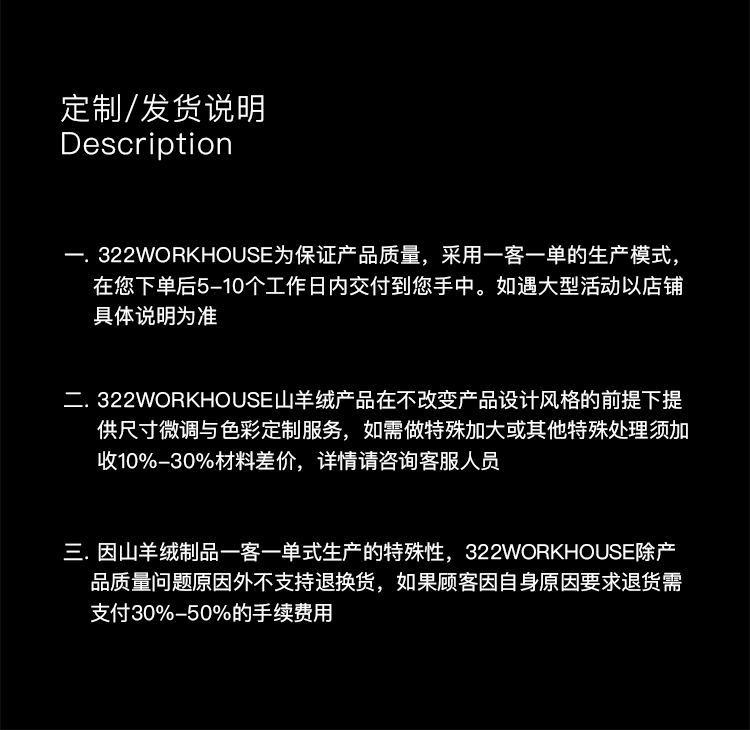 定制/发货说明
Description

一.322WORKHOUSE为保证产品质量，采用一客一单的生产模式，在您下单后5-10个工作日内交付到您手中。如遇大型活动以店铺具体说明为准

二.322WORKHOUSE山羊绒产品在不改变产品设计风格的前提下提供尺寸微调与色彩定制服务，如需做特殊加大或其他特殊处理须加收10%-30%材料差价，详情请咨询客服人员

三.因山羊绒制品一客一单式生产的特殊性，322WORKHOUSE除产品质量问题原因外不支持退换货，如果顾客因自身原因要求退货需支付30%-50%的手续费用